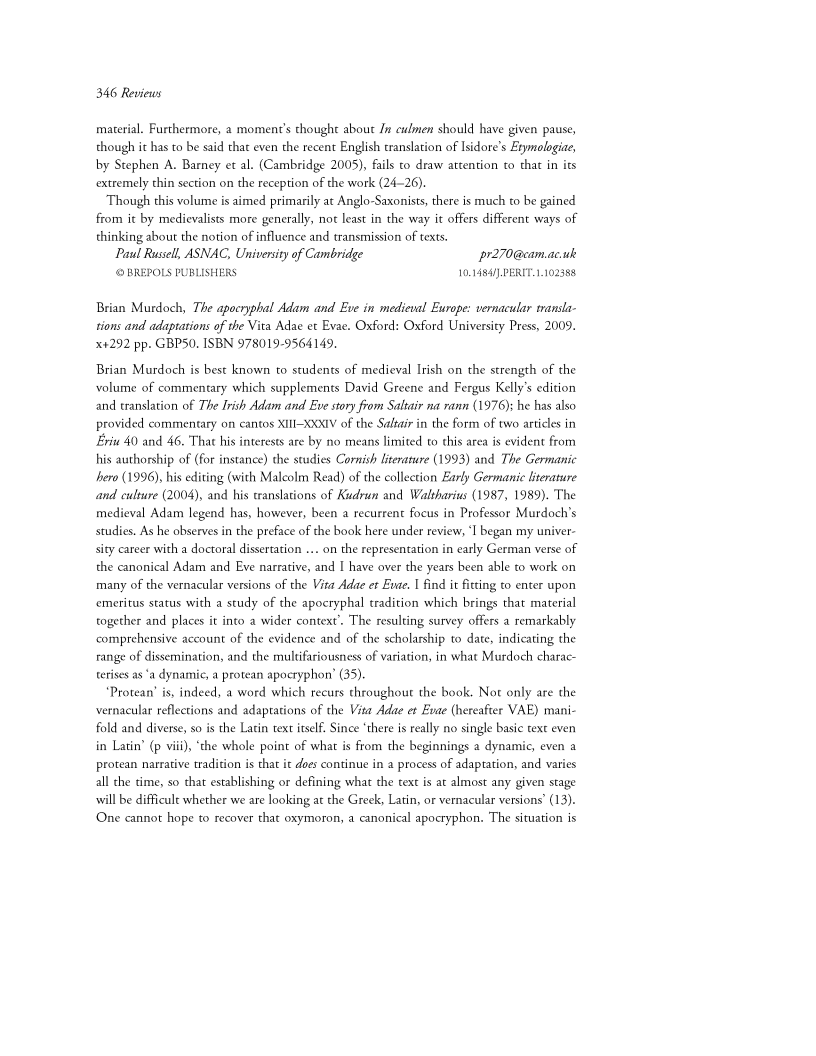 346 Reviews

material. Furthermore, a moment's thought about In culmen should have given pause, though it has to be said that even the recent English translation of Isidore's Etymologiae, by Stephen A. Barney et al. (Cambridge 2005), fails to draw attention to that in its extremely thin section on the reception of the work (24–26).

Though this volume is aimed primarily at Anglo-Saxonists, there is much to be gained from it by medievalists more generally, not least in the way it offers different ways of thinking about the notion of influence and transmission of texts.

Paul Russell, ASNAC, University of Cambridge pr270@cam.ac.uk
© BREPOLS PUBLISHERS 10.1484/J.PERIT.1.102388

Brian Murdoch, The apocryphal Adam and Eve in medieval Europe: vernacular translations and adaptations of the Vita Adae et Evae. Oxford: Oxford University Press, 2009. x+292 pp. GBP50. ISBN 978019-9564149.

Brian Murdoch is best known to students of medieval Irish on the strength of the volume of commentary which supplements David Greene and Fergus Kelly's edition and translation of The Irish Adam and Eve story from Saltair na rann (1976); he has also provided commentary on cantos XIII–XXXIV of the Saltair in the form of two articles in Ériu 40 and 46. That his interests are by no means limited to this area is evident from his authorship of (for instance) the studies Cornish literature (1993) and The Germanic hero (1996), his editing (with Malcolm Read) of the collection Early Germanic literature and culture (2004), and his translations of Kudrun and Waltharius (1987, 1989). The medieval Adam legend has, however, been a recurrent focus in Professor Murdoch's studies. As he observes in the preface of the book here under review, 'I began my university career with a doctoral dissertation … on the representation in early German verse of the canonical Adam and Eve narrative, and I have over the years been able to work on many of the vernacular versions of the Vita Adae et Evae. I find it fitting to enter upon emeritus status with a study of the apocryphal tradition which brings that material together and places it into a wider context'. The resulting survey offers a remarkably comprehensive account of the evidence and of the scholarship to date, indicating the range of dissemination, and the multifariousness of variation, in what Murdoch characterises as 'a dynamic, a protean apocryphon' (35).

'Protean' is, indeed, a word which recurs throughout the book. Not only are the vernacular reflections and adaptations of the Vita Adae et Evae (hereafter VAE) manifold and diverse, so is the Latin text itself. Since 'there is really no single basic text even in Latin' (p viii), 'the whole point of what is from the beginnings a dynamic, even a protean narrative tradition is that it does continue in a process of adaptation, and varies all the time, so that establishing or defining what the text is at almost any given stage will be difficult whether we are looking at the Greek, Latin, or vernacular versions' (13). One cannot hope to recover that oxymoron, a canonical apocryphon. The situation is